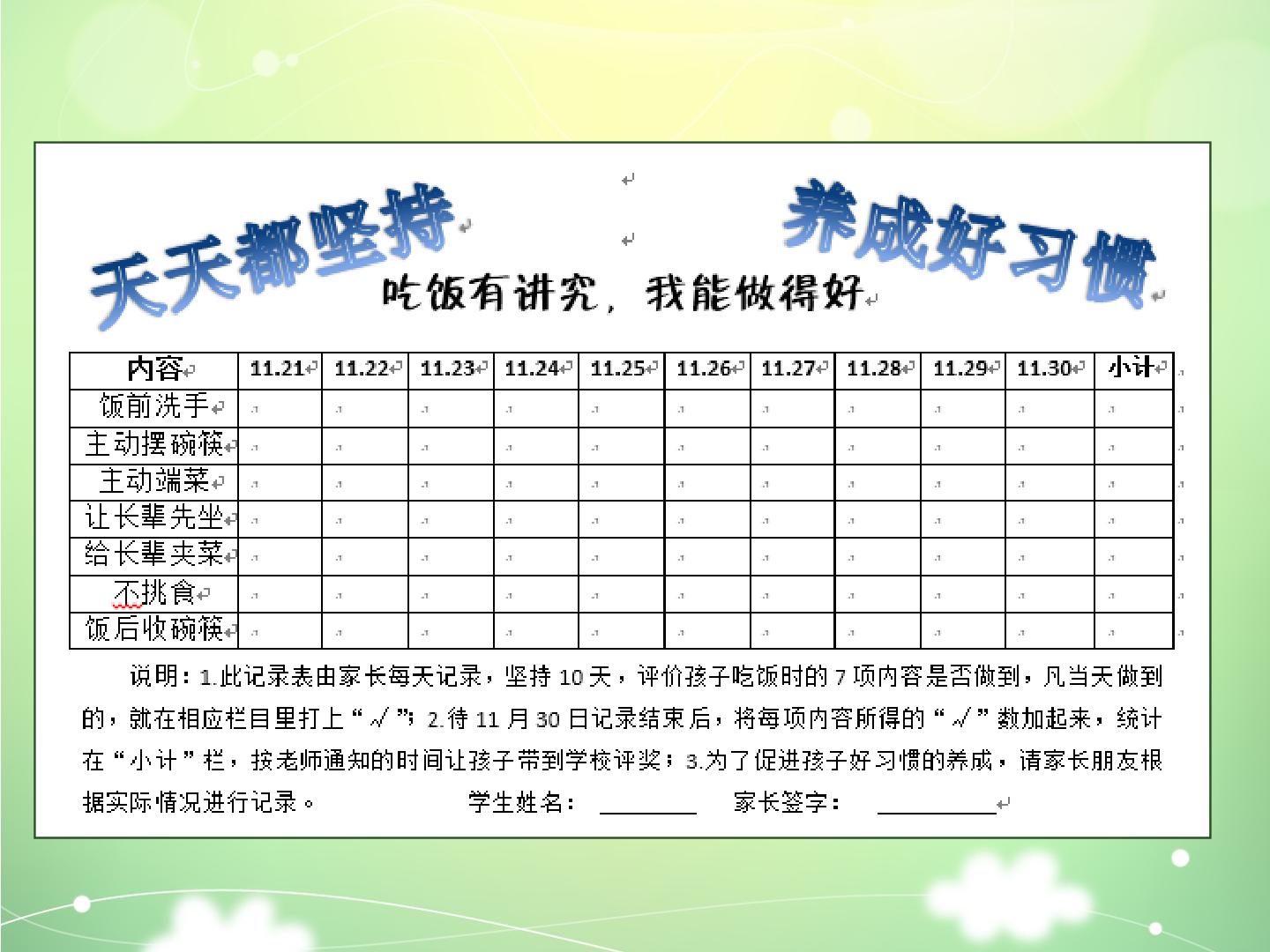 天天都坚持

养成好习惯

吃饭有讲究，我能做得好

| 内容 | 11.21 | 11.22 | 11.23 | 11.24 | 11.25 | 11.26 | 11.27 | 11.28 | 11.29 | 11.30 | 小计 |
|---|---|---|---|---|---|---|---|---|---|---|---|
| 饭前洗手 | | | | | | | | | | | |
| 主动摆碗筷 | | | | | | | | | | | |
| 主动端菜 | | | | | | | | | | | |
| 让长辈先坐 | | | | | | | | | | | |
| 给长辈夹菜 | | | | | | | | | | | |
| 不挑食 | | | | | | | | | | | |
| 饭后收碗筷 | | | | | | | | | | | |

说明：1.此记录表由家长每天记录，坚持10天，评价孩子吃饭时的7项内容是否做到，凡当天做到的，就在相应栏目里打上“√”；2.待11月30日记录结束后，将每项内容所得的“√”数加起来，统计在“小计”栏，按老师通知的时间让孩子带到学校评奖；3.为了促进孩子好习惯的养成，请家长朋友根据实际情况进行记录。 学生姓名：____ 家长签字：____